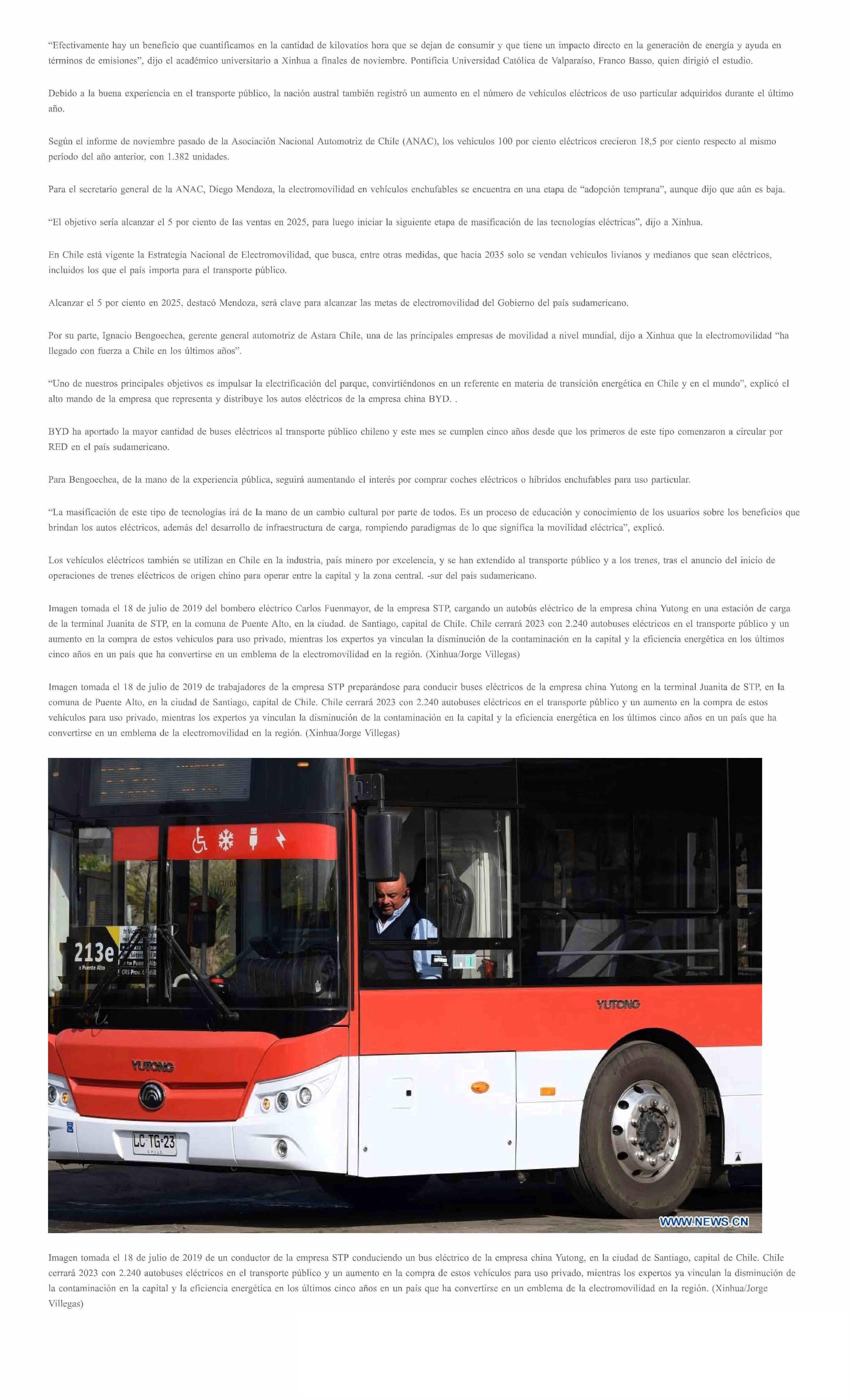 “Efectivamente hay un beneficio que cuantificamos en la cantidad de kilovatios hora que se dejan de consumir y que tiene un impacto directo en la generación de energía y ayuda en términos de emisiones”, dijo el académico universitario a Xinhua a finales de noviembre. Pontificia Universidad Católica de Valparaíso, Franco Basso, quien dirigió el estudio.

Debido a la buena experiencia en el transporte público, la nación austral también registró un aumento en el número de vehículos eléctricos de uso particular adquiridos durante el último año.

Según el informe de noviembre pasado de la Asociación Nacional Automotriz de Chile (ANAC), los vehículos 100 por ciento eléctricos crecieron 18,5 por ciento respecto al mismo período del año anterior, con 1.382 unidades.

Para el secretario general de la ANAC, Diego Mendoza, la electromovilidad en vehículos enchufables se encuentra en una etapa de “adopción temprana”, aunque dijo que aún es baja.

“El objetivo sería alcanzar el 5 por ciento de las ventas en 2025, para luego iniciar la siguiente etapa de masificación de las tecnologías eléctricas”, dijo a Xinhua.

En Chile está vigente la Estrategia Nacional de Electromovilidad, que busca, entre otras medidas, que hacia 2035 solo se vendan vehículos livianos y medianos que sean eléctricos, incluidos los que el país importa para el transporte público.

Alcanzar el 5 por ciento en 2025, destacó Mendoza, será clave para alcanzar las metas de electromovilidad del Gobierno del país sudamericano.

Por su parte, Ignacio Bengoechea, gerente general automotriz de Astara Chile, una de las principales empresas de movilidad a nivel mundial, dijo a Xinhua que la electromovilidad “ha llegado con fuerza a Chile en los últimos años”.

“Uno de nuestros principales objetivos es impulsar la electrificación del parque, convirtiéndonos en un referente en materia de transición energética en Chile y en el mundo”, explicó el alto mando de la empresa que representa y distribuye los autos eléctricos de la empresa china BYD. .

BYD ha aportado la mayor cantidad de buses eléctricos al transporte público chileno y este mes se cumplen cinco años desde que los primeros de este tipo comenzaron a circular por RED en el país sudamericano.

Para Bengoechea, de la mano de la experiencia pública, seguirá aumentando el interés por comprar coches eléctricos o híbridos enchufables para uso particular.

“La masificación de este tipo de tecnologías irá de la mano de un cambio cultural por parte de todos. Es un proceso de educación y conocimiento de los usuarios sobre los beneficios que brindan los autos eléctricos, además del desarrollo de infraestructura de carga, rompiendo paradigmas de lo que significa la movilidad eléctrica”, explicó.

Los vehículos eléctricos también se utilizan en Chile en la industria, país minero por excelencia, y se han extendido al transporte público y a los trenes, tras el anuncio del inicio de operaciones de trenes eléctricos de origen chino para operar entre la capital y la zona central. -sur del país sudamericano.

Imagen tomada el 18 de julio de 2019 del bombero eléctrico Carlos Fuenmayor, de la empresa STP, cargando un autobús eléctrico de la empresa china Yutong en una estación de carga de la terminal Juanita de STP, en la comuna de Puente Alto, en la ciudad. de Santiago, capital de Chile. Chile cerrará 2023 con 2.240 autobuses eléctricos en el transporte público y un aumento en la compra de estos vehículos para uso privado, mientras los expertos ya vinculan la disminución de la contaminación en la capital y la eficiencia energética en los últimos cinco años en un país que ha convertirse en un emblema de la electromovilidad en la región. (Xinhua/Jorge Villegas)

Imagen tomada el 18 de julio de 2019 de trabajadores de la empresa STP preparándose para conducir buses eléctricos de la empresa china Yutong en la terminal Juanita de STP, en la comuna de Puente Alto, en la ciudad de Santiago, capital de Chile. Chile cerrará 2023 con 2.240 autobuses eléctricos en el transporte público y un aumento en la compra de estos vehículos para uso privado, mientras los expertos ya vinculan la disminución de la contaminación en la capital y la eficiencia energética en los últimos cinco años en un país que ha convertirse en un emblema de la electromovilidad en la región. (Xinhua/Jorge Villegas)

213e
a Puente Alto
YUTONG
YUTONG
LC·TG·23
CHILE
WWW.NEWS.CN

Imagen tomada el 18 de julio de 2019 de un conductor de la empresa STP conduciendo un bus eléctrico de la empresa china Yutong, en la ciudad de Santiago, capital de Chile. Chile cerrará 2023 con 2.240 autobuses eléctricos en el transporte público y un aumento en la compra de estos vehículos para uso privado, mientras los expertos ya vinculan la disminución de la contaminación en la capital y la eficiencia energética en los últimos cinco años en un país que ha convertirse en un emblema de la electromovilidad en la región. (Xinhua/Jorge Villegas)